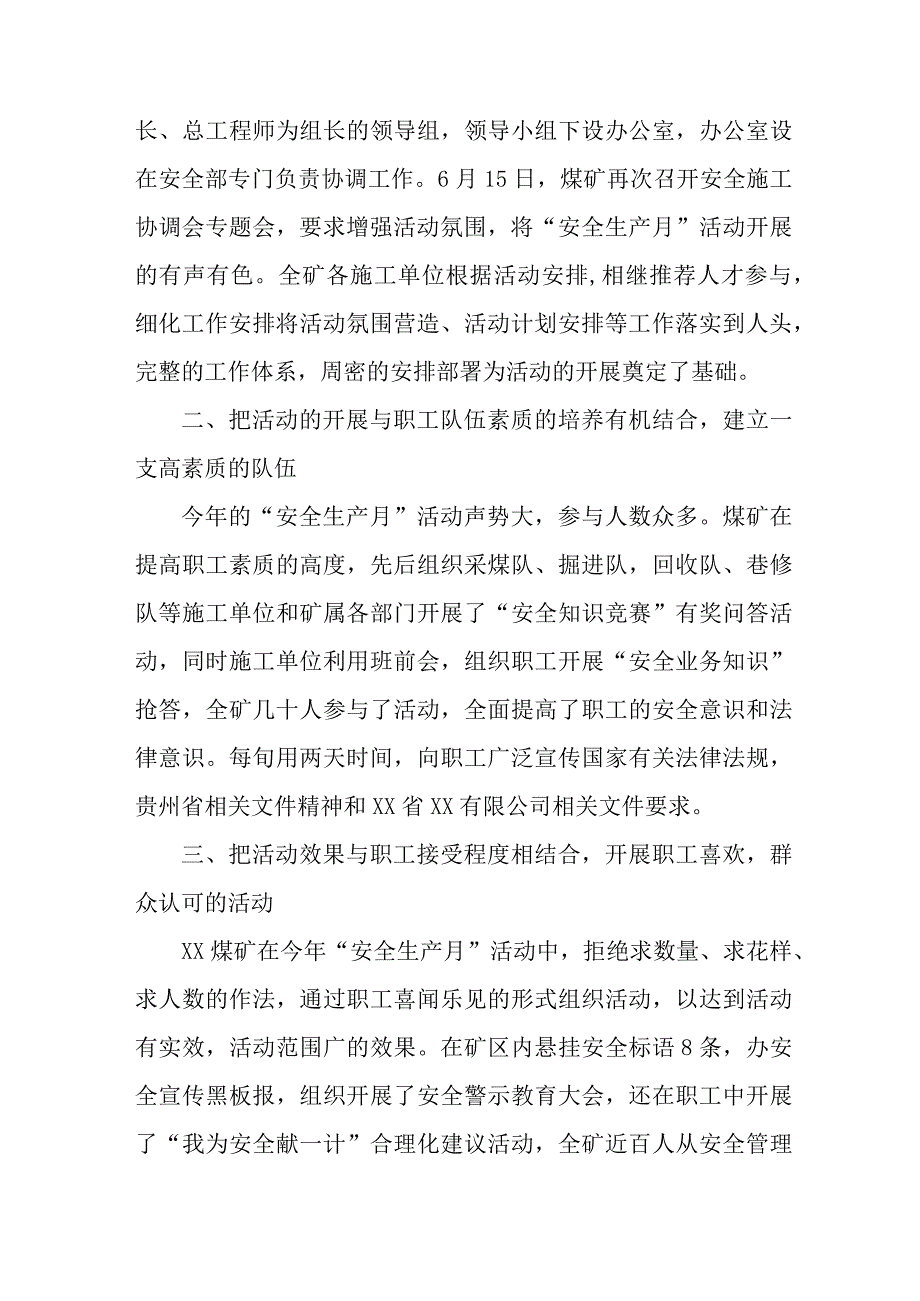 长、总工程师为组长的领导组，领导小组下设办公室，办公室设在安全部专门负责协调工作。6月15日，煤矿再次召开安全施工协调会专题会，要求增强活动氛围，将“安全生产月”活动开展的有声有色。全矿各施工单位根据活动安排,相继推荐人才参与，细化工作安排将活动氛围营造、活动计划安排等工作落实到人头，完整的工作体系，周密的安排部署为活动的开展奠定了基础。

二、把活动的开展与职工队伍素质的培养有机结合，建立一支高素质的队伍

今年的“安全生产月”活动声势大，参与人数众多。煤矿在提高职工素质的高度，先后组织采煤队、掘进队，回收队、巷修队等施工单位和矿属各部门开展了“安全知识竞赛”有奖问答活动，同时施工单位利用班前会，组织职工开展“安全业务知识”抢答，全矿几十人参与了活动，全面提高了职工的安全意识和法律意识。每旬用两天时间，向职工广泛宣传国家有关法律法规，贵州省相关文件精神和XX省XX有限公司相关文件要求。

三、把活动效果与职工接受程度相结合，开展职工喜欢，群众认可的活动

XX煤矿在今年“安全生产月”活动中，拒绝求数量、求花样、求人数的作法，通过职工喜闻乐见的形式组织活动，以达到活动有实效，活动范围广的效果。在矿区内悬挂安全标语8条，办安全宣传黑板报，组织开展了安全警示教育大会，还在职工中开展了“我为安全献一计”合理化建议活动，全矿近百人从安全管理